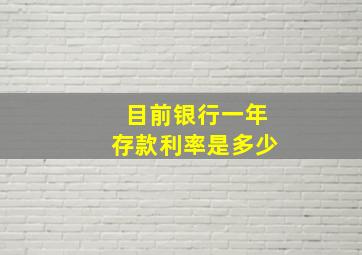 目前银行一年
存款利率是多少